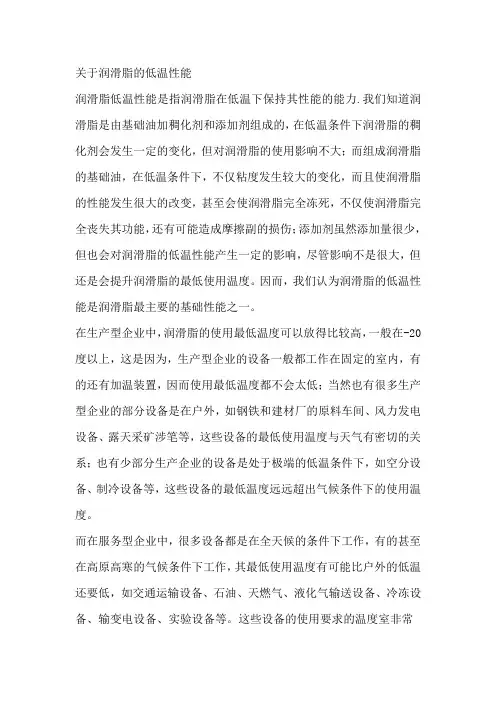 关于润滑脂的低温性能

润滑脂低温性能是指润滑脂在低温下保持其性能的能力.我们知道润滑脂是由基础油加稠化剂和添加剂组成的，在低温条件下润滑脂的稠化剂会发生一定的变化，但对润滑脂的使用影响不大；而组成润滑脂的基础油，在低温条件下，不仅粘度发生较大的变化，而且使润滑脂的性能发生很大的改变，甚至会使润滑脂完全冻死，不仅使润滑脂完全丧失其功能，还有可能造成摩擦副的损伤；添加剂虽然添加量很少，但也会对润滑脂的低温性能产生一定的影响，尽管影响不是很大，但还是会提升润滑脂的最低使用温度。因而，我们认为润滑脂的低温性能是润滑脂最主要的基础性能之一。

在生产型企业中，润滑脂的使用最低温度可以放得比较高，一般在-20度以上，这是因为，生产型企业的设备一般都工作在固定的室内，有的还有加温装置，因而使用最低温度都不会太低；当然也有很多生产型企业的部分设备是在户外，如钢铁和建材厂的原料车间、风力发电设备、露天采矿涉笔等，这些设备的最低使用温度与天气有密切的关系；也有少部分生产企业的设备是处于极端的低温条件下，如空分设备、制冷设备等，这些设备的最低温度远远超出气候条件下的使用温度。

而在服务型企业中，很多设备都是在全天候的条件下工作，有的甚至在高原高寒的气候条件下工作，其最低使用温度有可能比户外的低温还要低，如交通运输设备、石油、天燃气、液化气输送设备、冷冻设备、输变电设备、实验设备等。这些设备的使用要求的温度室非常